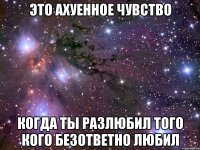 ЭТО АХУЕННОЕ ЧУВСТВО

КОГДА ТЫ РАЗЛЮБИЛ ТОГО КОГО БЕЗОТВЕТНО ЛЮБИЛ